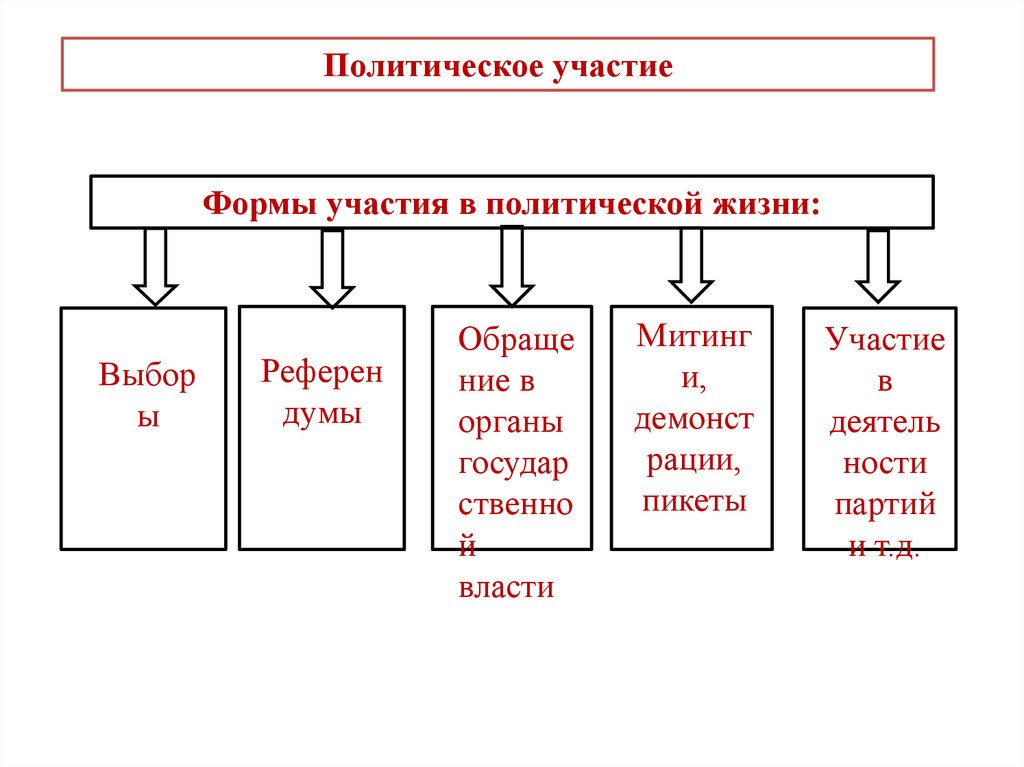 Политическое участие

Формы участия в политической жизни:

Выборы

Референдумы

Обращение в органы государственной власти

Митинги, демонстрации, пикеты

Участие в деятельности партий и т.д.